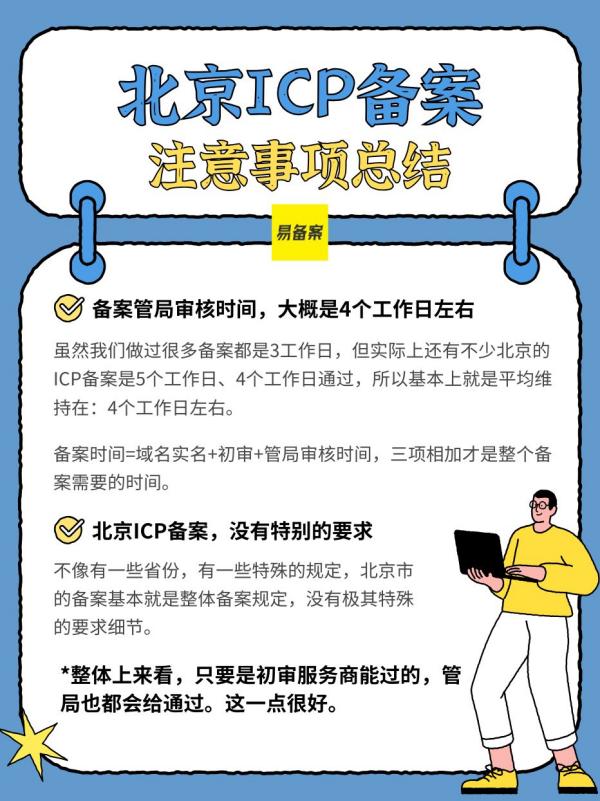 北京ICP备案
注意事项总结

易备案

备案管局审核时间，大概是4个工作日左右

虽然我们做过很多备案都是3工作日，但实际上还有不少北京的ICP备案是5个工作日、4个工作日通过，所以基本上就是平均维持在：4个工作日左右。

备案时间=域名实名+初审+管局审核时间，三项相加才是整个备案需要的时间。

北京ICP备案，没有特别的要求

不像有一些省份，有一些特殊的规定，北京市的备案基本就是整体备案规定，没有极其特殊的要求细节。

*整体上来看，只要是初审服务商能过的，管局也都会给通过。这一点很好。